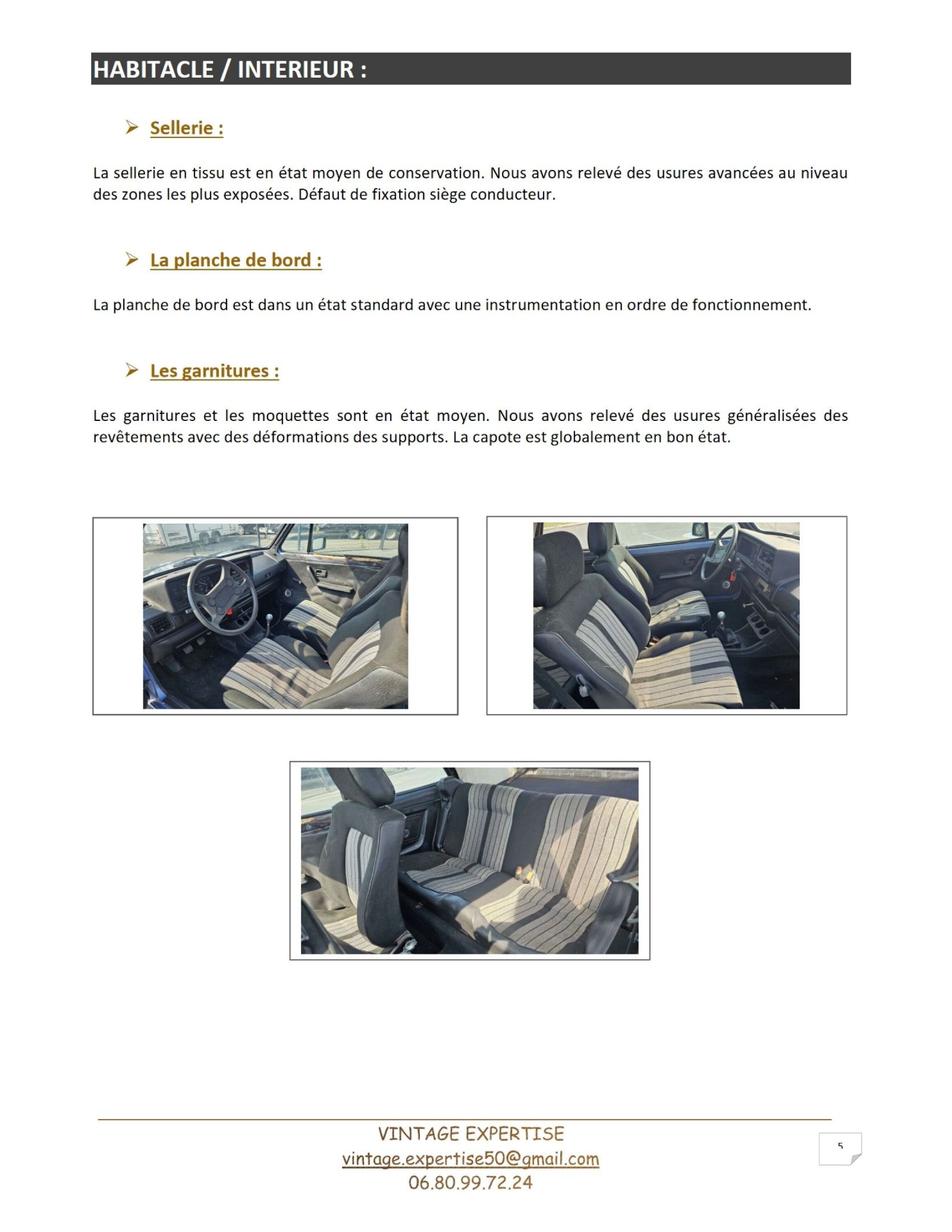 HABITACLE / INTERIEUR :

➢ Sellerie :

La sellerie en tissu est en état moyen de conservation. Nous avons relevé des usures avancées au niveau des zones les plus exposées. Défaut de fixation siège conducteur.

➢ La planche de bord :

La planche de bord est dans un état standard avec une instrumentation en ordre de fonctionnement.

➢ Les garnitures :

Les garnitures et les moquettes sont en état moyen. Nous avons relevé des usures généralisées des revêtements avec des déformations des supports. La capote est globalement en bon état.

VINTAGE EXPERTISE
vintage.expertise50@gmail.com
06.80.99.72.24

5